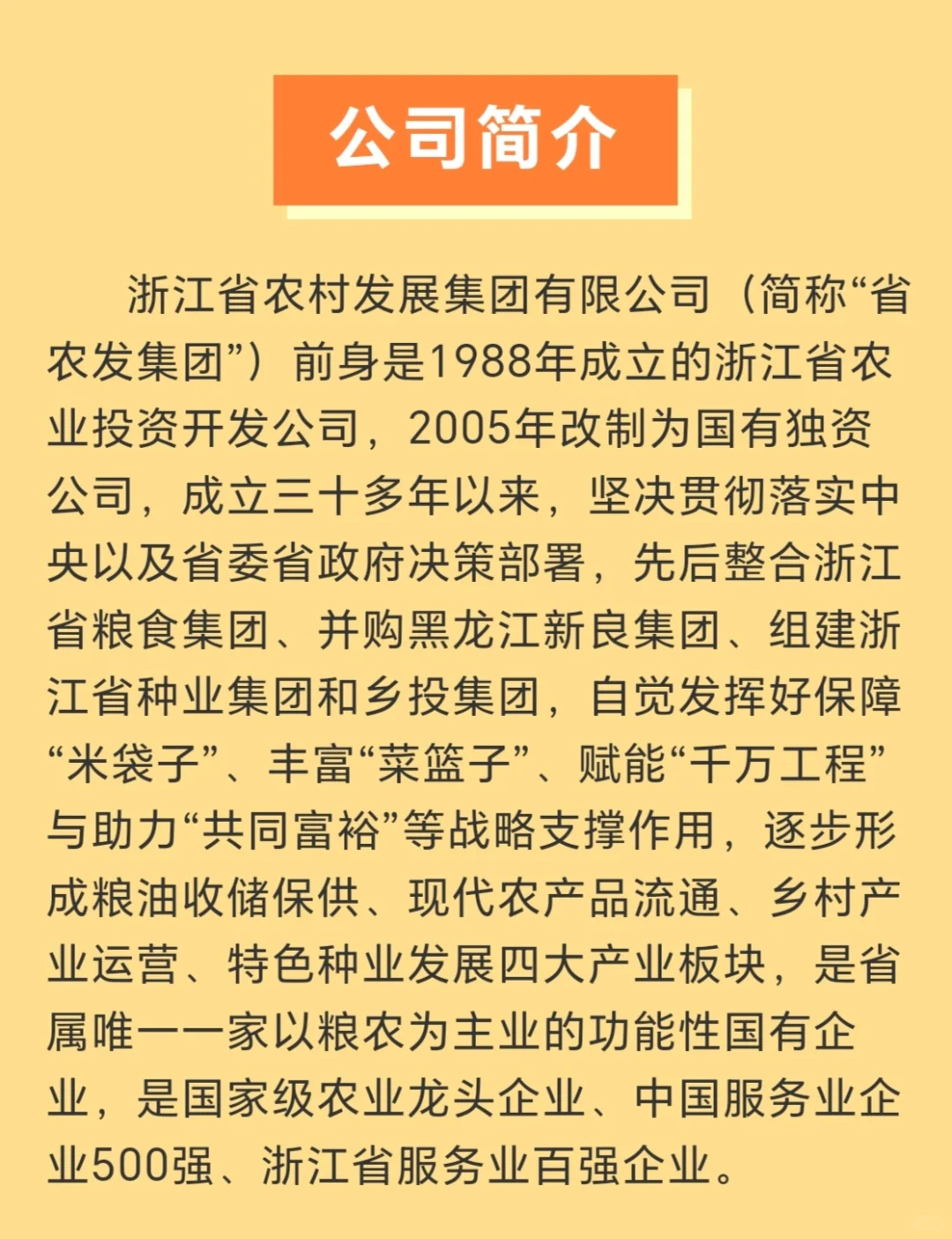 公司简介

浙江省农村发展集团有限公司（简称“省农发集团”）前身是1988年成立的浙江省农业投资开发公司，2005年改制为国有独资公司，成立三十多年以来，坚决贯彻落实中央以及省委省政府决策部署，先后整合浙江省粮食集团、并购黑龙江新良集团、组建浙江省种业集团和乡投集团，自觉发挥好保障“米袋子”、丰富“菜篮子”、赋能“千万工程”与助力“共同富裕”等战略支撑作用，逐步形成粮油收储保供、现代农产品流通、乡村产业运营、特色种业发展四大产业板块，是省属唯一一家以粮农为主业的功能性国有企业，是国家级农业龙头企业、中国服务业企业500强、浙江省服务业百强企业。